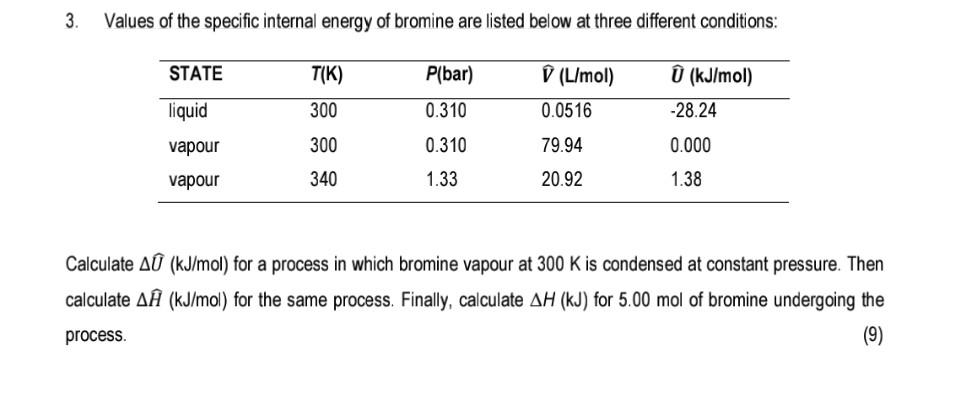 3. Values of the specific internal energy of bromine are listed below at three different conditions:

| STATE | $T$(K) | $P$(bar) | $\hat{V}$ (L/mol) | $\hat{U}$ (kJ/mol) |
|---|---|---|---|---|
| liquid | 300 | 0.310 | 0.0516 | -28.24 |
| vapour | 300 | 0.310 | 79.94 | 0.000 |
| vapour | 340 | 1.33 | 20.92 | 1.38 |

Calculate $\Delta\hat{U}$ (kJ/mol) for a process in which bromine vapour at 300 K is condensed at constant pressure. Then calculate $\Delta\hat{H}$ (kJ/mol) for the same process. Finally, calculate $\Delta H$ (kJ) for 5.00 mol of bromine undergoing the process.

(9)